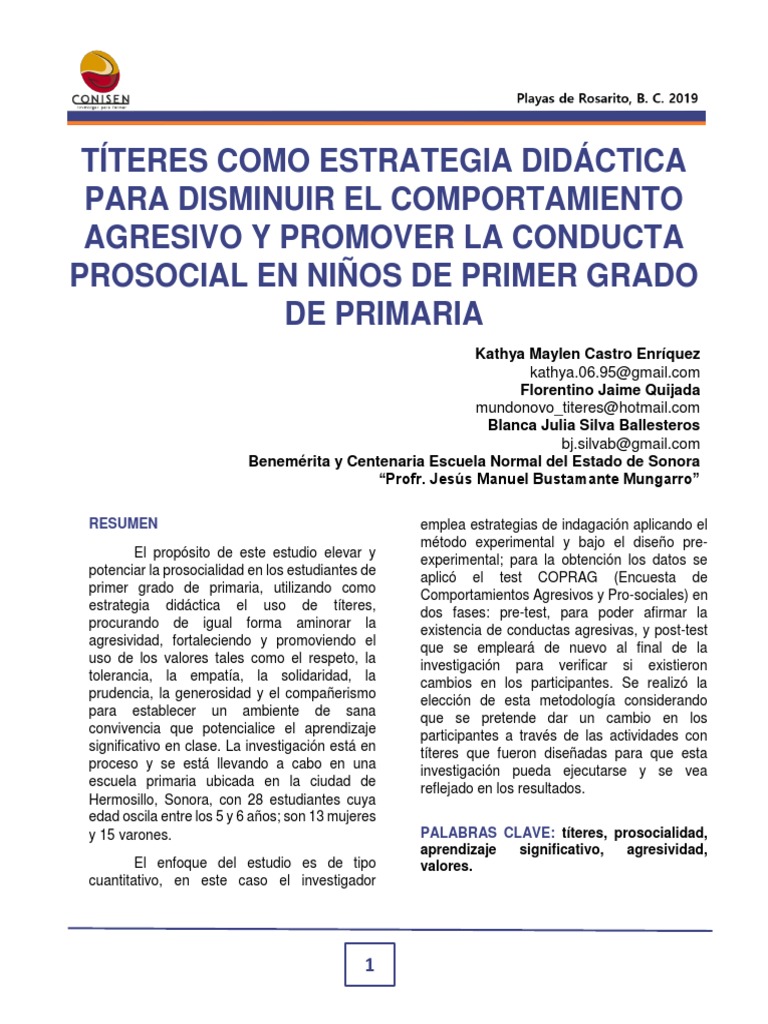 CONISEN

Playas de Rosarito, B. C. 2019

TÍTERES COMO ESTRATEGIA DIDÁCTICA PARA DISMINUIR EL COMPORTAMIENTO AGRESIVO Y PROMOVER LA CONDUCTA PROSOCIAL EN NIÑOS DE PRIMER GRADO DE PRIMARIA

Kathya Maylen Castro Enríquez
kathya.06.95@gmail.com
Florentino Jaime Quijada
mundonovo_titeres@hotmail.com
Blanca Julia Silva Ballesteros
bj.silvab@gmail.com
Benemérita y Centenaria Escuela Normal del Estado de Sonora
"Profr. Jesús Manuel Bustamante Mungarro"

RESUMEN

El propósito de este estudio elevar y potenciar la prosocialidad en los estudiantes de primer grado de primaria, utilizando como estrategia didáctica el uso de títeres, procurando de igual forma aminorar la agresividad, fortaleciendo y promoviendo el uso de los valores tales como el respeto, la tolerancia, la empatía, la solidaridad, la prudencia, la generosidad y el compañerismo para establecer un ambiente de sana convivencia que potencialice el aprendizaje significativo en clase. La investigación está en proceso y se está llevando a cabo en una escuela primaria ubicada en la ciudad de Hermosillo, Sonora, con 28 estudiantes cuya edad oscila entre los 5 y 6 años; son 13 mujeres y 15 varones.

El enfoque del estudio es de tipo cuantitativo, en este caso el investigador emplea estrategias de indagación aplicando el método experimental y bajo el diseño pre-experimental; para la obtención los datos se aplicó el test COPRAG (Encuesta de Comportamientos Agresivos y Pro-sociales) en dos fases: pre-test, para poder afirmar la existencia de conductas agresivas, y post-test que se empleará de nuevo al final de la investigación para verificar si existieron cambios en los participantes. Se realizó la elección de esta metodología considerando que se pretende dar un cambio en los participantes a través de las actividades con títeres que fueron diseñadas para que esta investigación pueda ejecutarse y se vea reflejado en los resultados.

PALABRAS CLAVE: títeres, prosocialidad, aprendizaje significativo, agresividad, valores.

1